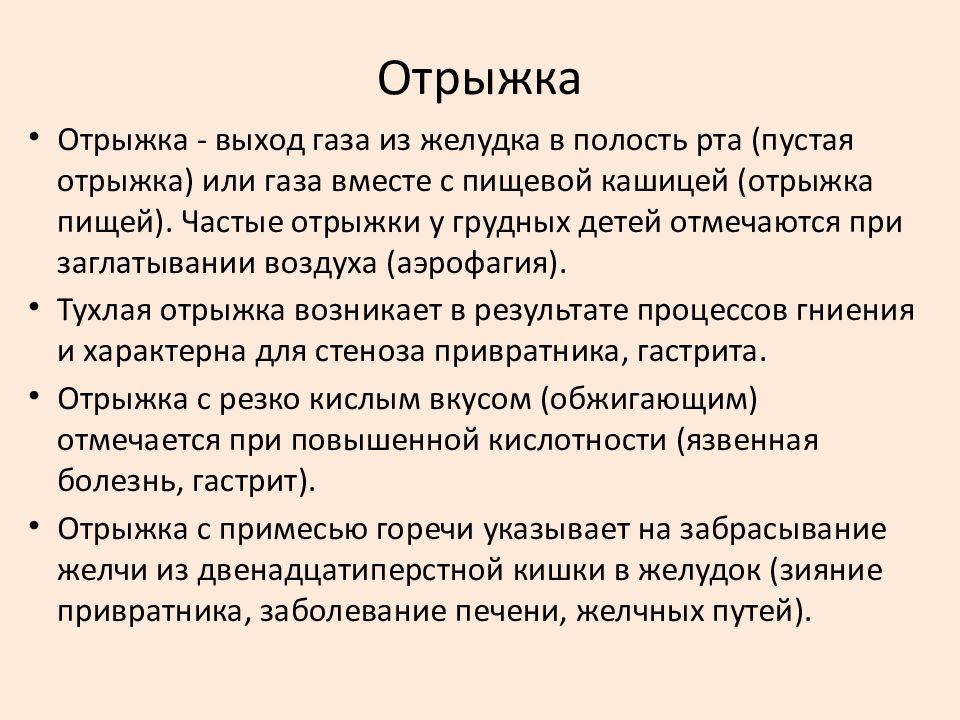 Отрыжка

• Отрыжка - выход газа из желудка в полость рта (пустая отрыжка) или газа вместе с пищевой кашицей (отрыжка пищей). Частые отрыжки у грудных детей отмечаются при заглатывании воздуха (аэрофагия).

• Тухлая отрыжка возникает в результате процессов гниения и характерна для стеноза привратника, гастрита.

• Отрыжка с резко кислым вкусом (обжигающим) отмечается при повышенной кислотности (язвенная болезнь, гастрит).

• Отрыжка с примесью горечи указывает на забрасывание желчи из двенадцатиперстной кишки в желудок (зияние привратника, заболевание печени, желчных путей).